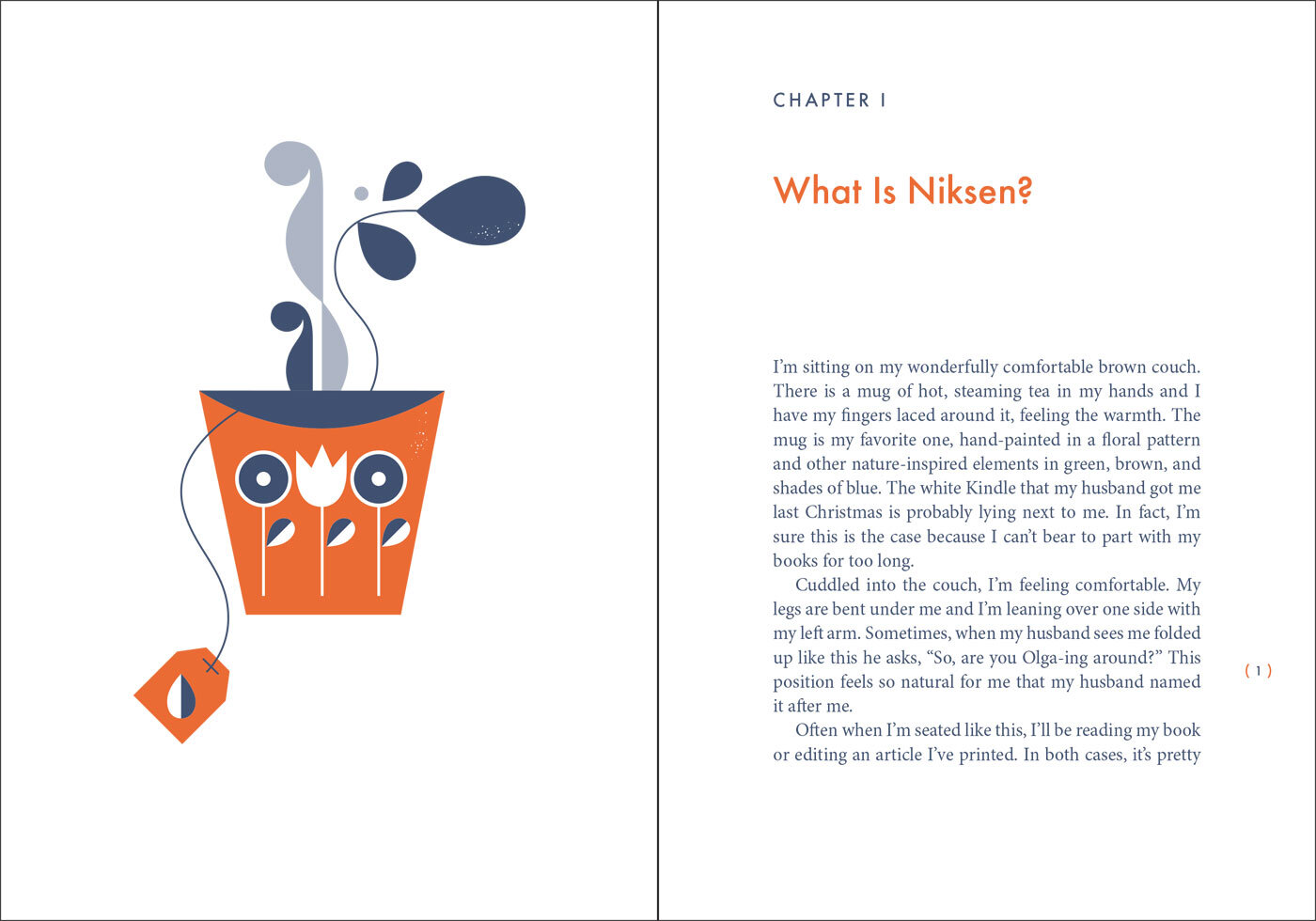 CHAPTER I

What Is Niksen?

I'm sitting on my wonderfully comfortable brown couch. There is a mug of hot, steaming tea in my hands and I have my fingers laced around it, feeling the warmth. The mug is my favorite one, hand-painted in a floral pattern and other nature-inspired elements in green, brown, and shades of blue. The white Kindle that my husband got me last Christmas is probably lying next to me. In fact, I'm sure this is the case because I can't bear to part with my books for too long.

Cuddled into the couch, I'm feeling comfortable. My legs are bent under me and I'm leaning over one side with my left arm. Sometimes, when my husband sees me folded up like this he asks, "So, are you Olga-ing around?" This position feels so natural for me that my husband named it after me.

Often when I'm seated like this, I'll be reading my book or editing an article I've printed. In both cases, it's pretty

( 1 )